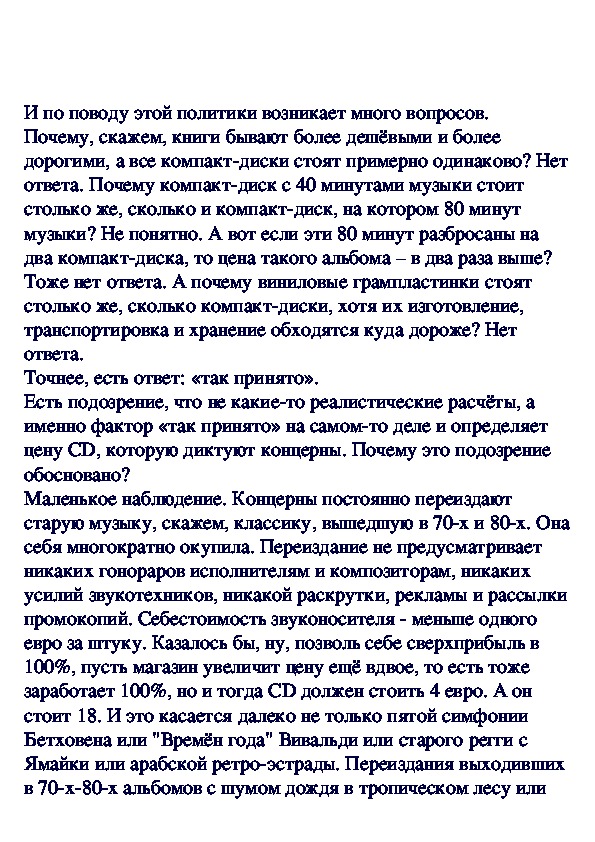 И по поводу этой политики возникает много вопросов. Почему, скажем, книги бывают более дешёвыми и более дорогими, а все компакт-диски стоят примерно одинаково? Нет ответа. Почему компакт-диск с 40 минутами музыки стоит столько же, сколько и компакт-диск, на котором 80 минут музыки? Не понятно. А вот если эти 80 минут разбросаны на два компакт-диска, то цена такого альбома – в два раза выше? Тоже нет ответа. А почему виниловые грампластинки стоят столько же, сколько компакт-диски, хотя их изготовление, транспортировка и хранение обходятся куда дороже? Нет ответа.
Точнее, есть ответ: «так принято».
Есть подозрение, что не какие-то реалистические расчёты, а именно фактор «так принято» на самом-то деле и определяет цену CD, которую диктуют концерны. Почему это подозрение обосновано?
Маленькое наблюдение. Концерны постоянно переиздают старую музыку, скажем, классику, вышедшую в 70-х и 80-х. Она себя многократно окупила. Переиздание не предусматривает никаких гонораров исполнителям и композиторам, никаких усилий звукотехников, никакой раскрутки, рекламы и рассылки промокопий. Себестоимость звуконосителя - меньше одного евро за штуку. Казалось бы, ну, позволь себе сверхприбыль в 100%, пусть магазин увеличит цену ещё вдвое, то есть тоже заработает 100%, но и тогда CD должен стоить 4 евро. А он стоит 18. И это касается далеко не только пятой симфонии Бетховена или "Времён года" Вивальди или старого регги с Ямайки или арабской ретро-эстрады. Переиздания выходивших в 70-х-80-х альбомов с шумом дождя в тропическом лесу или